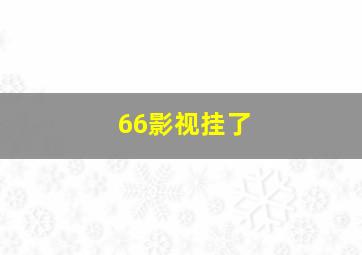 66影视挂了